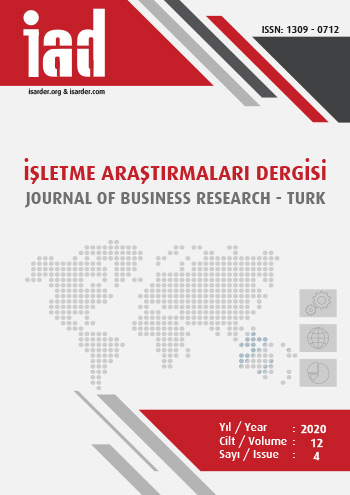 iad

isarder.org & isarder.com

ISSN: 1309 - 0712

İŞLETME ARAŞTIRMALARI DERGİSİ
JOURNAL OF BUSINESS RESEARCH - TURK

Yıl / Year : 2020
Cilt / Volume : 12
Sayı / Issue : 4